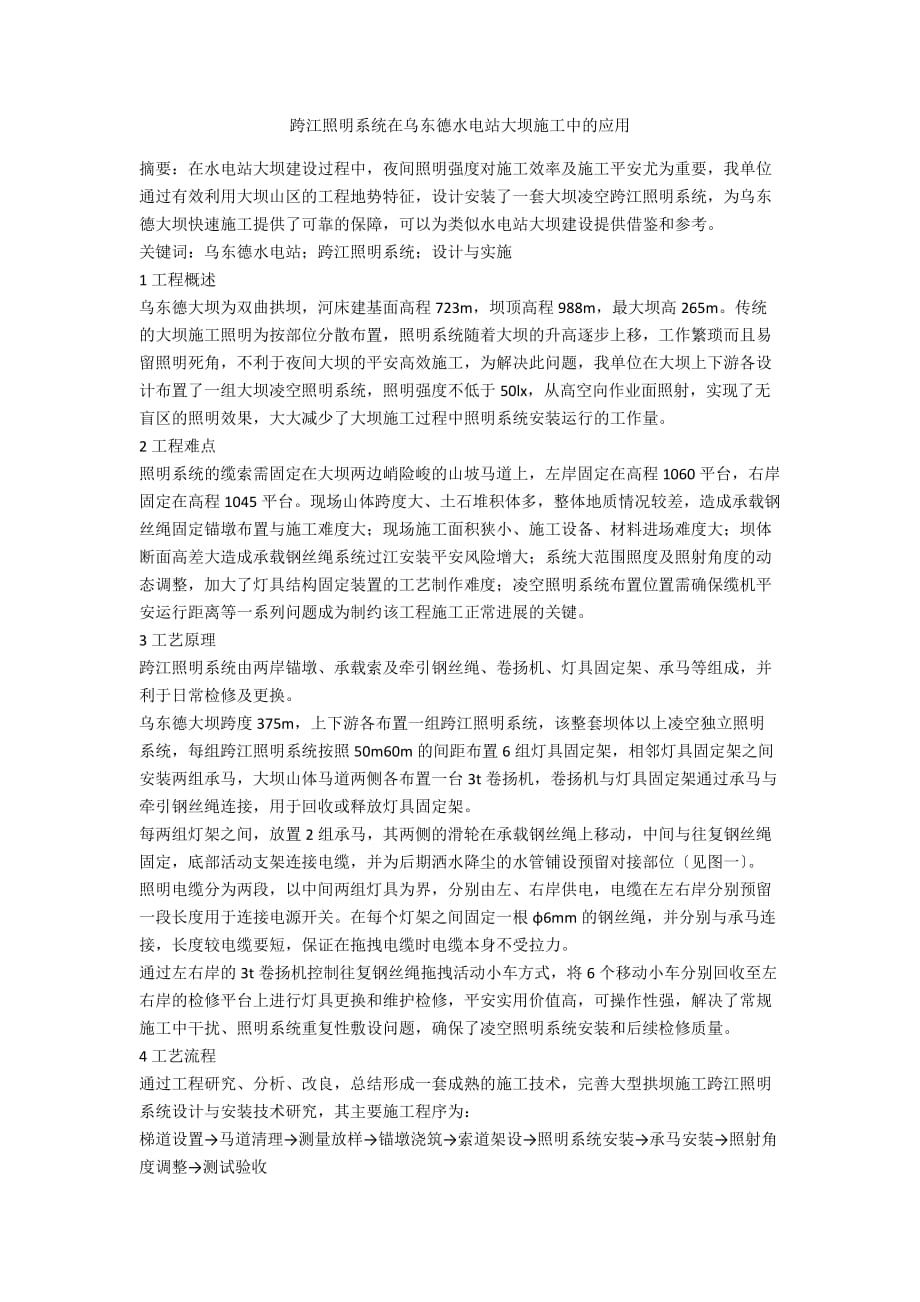 跨江照明系统在乌东德水电站大坝施工中的应用

摘要：在水电站大坝建设过程中，夜间照明强度对施工效率及施工平安尤为重要，我单位通过有效利用大坝山区的工程地势特征，设计安装了一套大坝凌空跨江照明系统，为乌东德大坝快速施工提供了可靠的保障，可以为类似水电站大坝建设提供借鉴和参考。
关键词：乌东德水电站；跨江照明系统；设计与实施
1 工程概述
乌东德大坝为双曲拱坝，河床建基面高程 723m，坝顶高程 988m，最大坝高 265m。传统的大坝施工照明为按部位分散布置，照明系统随着大坝的升高逐步上移，工作繁琐而且易留照明死角，不利于夜间大坝的平安高效施工，为解决此问题，我单位在大坝上下游各设计布置了一组大坝凌空照明系统，照明强度不低于 50lx，从高空向作业面照射，实现了无盲区的照明效果，大大减少了大坝施工过程中照明系统安装运行的工作量。
2 工程难点
照明系统的缆索需固定在大坝两边峭险峻的山坡马道上，左岸固定在高程 1060 平台，右岸固定在高程 1045 平台。现场山体跨度大、土石堆积体多，整体地质情况较差，造成承载钢丝绳固定锚墩布置与施工难度大；现场施工面积狭小、施工设备、材料进场难度大；坝体断面高差大造成承载钢丝绳系统过江安装平安风险增大；系统大范围照度及照射角度的动态调整，加大了灯具结构固定装置的工艺制作难度；凌空照明系统布置位置需确保缆机平安运行距离等一系列问题成为制约该工程施工正常进展的关键。
3 工艺原理
跨江照明系统由两岸锚墩、承载索及牵引钢丝绳、卷扬机、灯具固定架、承马等组成，并利于日常检修及更换。
乌东德大坝跨度 375m，上下游各布置一组跨江照明系统，该整套坝体以上凌空独立照明系统，每组跨江照明系统按照 50m60m 的间距布置 6 组灯具固定架，相邻灯具固定架之间安装两组承马，大坝山体马道两侧各布置一台 3t 卷扬机，卷扬机与灯具固定架通过承马与牵引钢丝绳连接，用于回收或释放灯具固定架。
每两组灯架之间，放置 2 组承马，其两侧的滑轮在承载钢丝绳上移动，中间与往复钢丝绳固定，底部活动支架连接电缆，并为后期洒水降尘的水管铺设预留对接部位〔见图一〕。
照明电缆分为两段，以中间两组灯具为界，分别由左、右岸供电，电缆在左右岸分别预留一段长度用于连接电源开关。在每个灯架之间固定一根 φ6mm 的钢丝绳，并分别与承马连接，长度较电缆要短，保证在拖拽电缆时电缆本身不受拉力。
通过左右岸的 3t 卷扬机控制往复钢丝绳拖拽活动小车方式，将 6 个移动小车分别回收至左右岸的检修平台上进行灯具更换和维护检修，平安实用价值高，可操作性强，解决了常规施工中干扰、照明系统重复性敷设问题，确保了凌空照明系统安装和后续检修质量。
4 工艺流程
通过工程研究、分析、改良，总结形成一套成熟的施工技术，完善大型拱坝施工跨江照明系统设计与安装技术研究，其主要施工程序为：
梯道设置→马道清理→测量放样→锚墩浇筑→索道架设→照明系统安装→承马安装→照射角度调整→测试验收